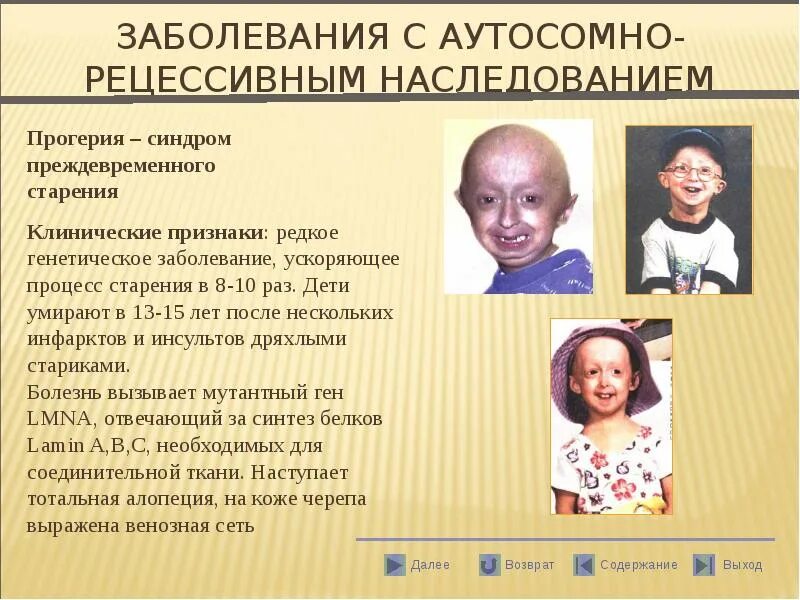 ЗАБОЛЕВАНИЯ С АУТОСОМНО-РЕЦЕССИВНЫМ НАСЛЕДОВАНИЕМ

Прогерия – синдром преждевременного старения

Клинические признаки: редкое генетическое заболевание, ускоряющее процесс старения в 8-10 раз. Дети умирают в 13-15 лет после нескольких инфарктов и инсультов дряхлыми стариками.
Болезнь вызывает мутантный ген LMNA, отвечающий за синтез белков Lamin A,B,C, необходимых для соединительной ткани. Наступает тотальная алопеция, на коже черепа выражена венозная сеть

Далее Возврат Содержание Выход